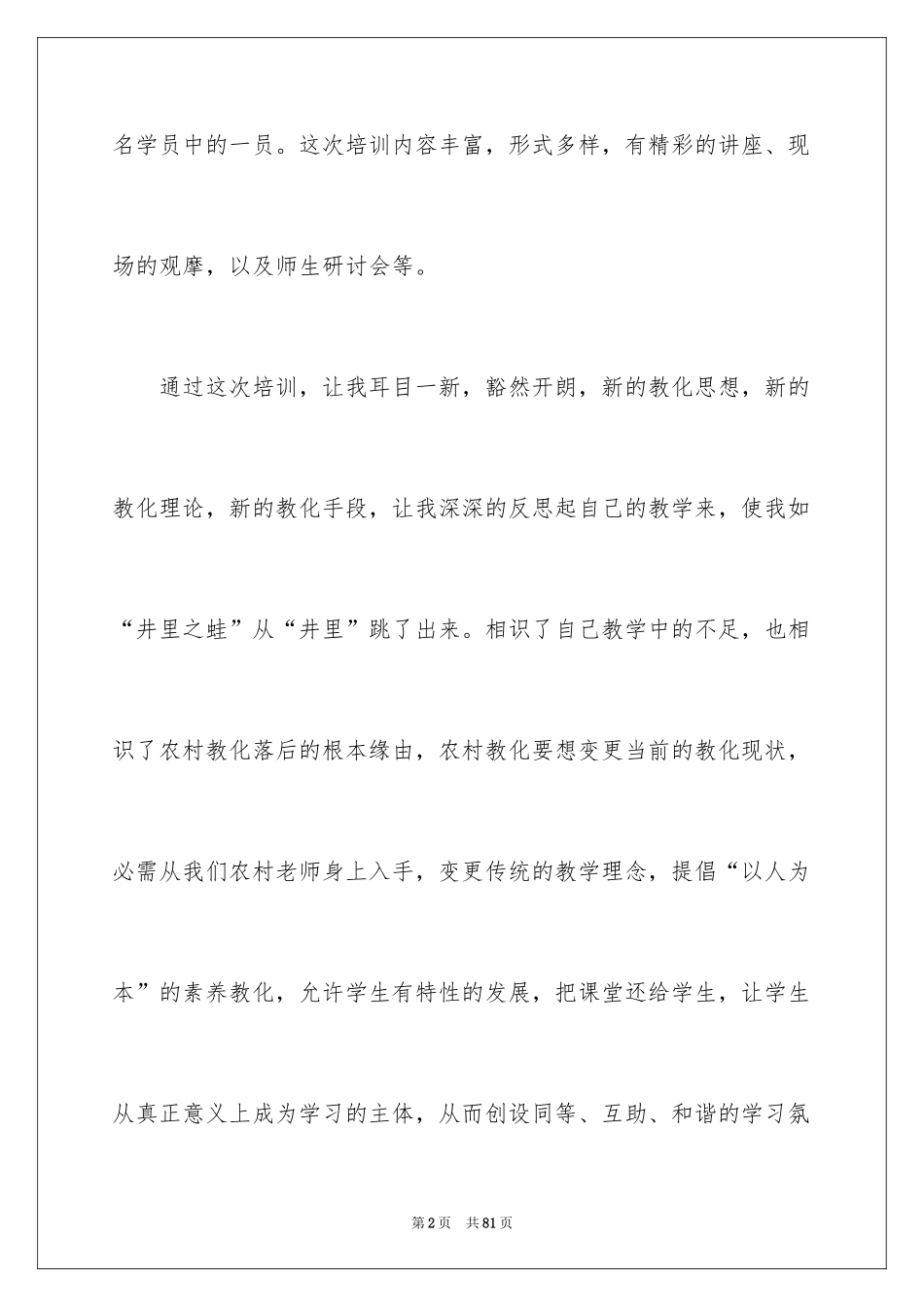 名学员中的一员。这次培训内容丰富，形式多样，有精彩的讲座、现场的观摩，以及师生研讨会等。

通过这次培训，让我耳目一新，豁然开朗，新的教化思想，新的教化理论，新的教化手段，让我深深的反思起自己的教学来，使我如“井里之蛙”从“井里”跳了出来。相识了自己教学中的不足，也相识了农村教化落后的根本缘由，农村教化要想变更当前的教化现状，必需从我们农村老师身上入手，变更传统的教学理念，提倡“以人为本”的素养教化，允许学生有特性的发展，把课堂还给学生，让学生从真正意义上成为学习的主体，从而创设同等、互助、和谐的学习氛

第2页 共81页